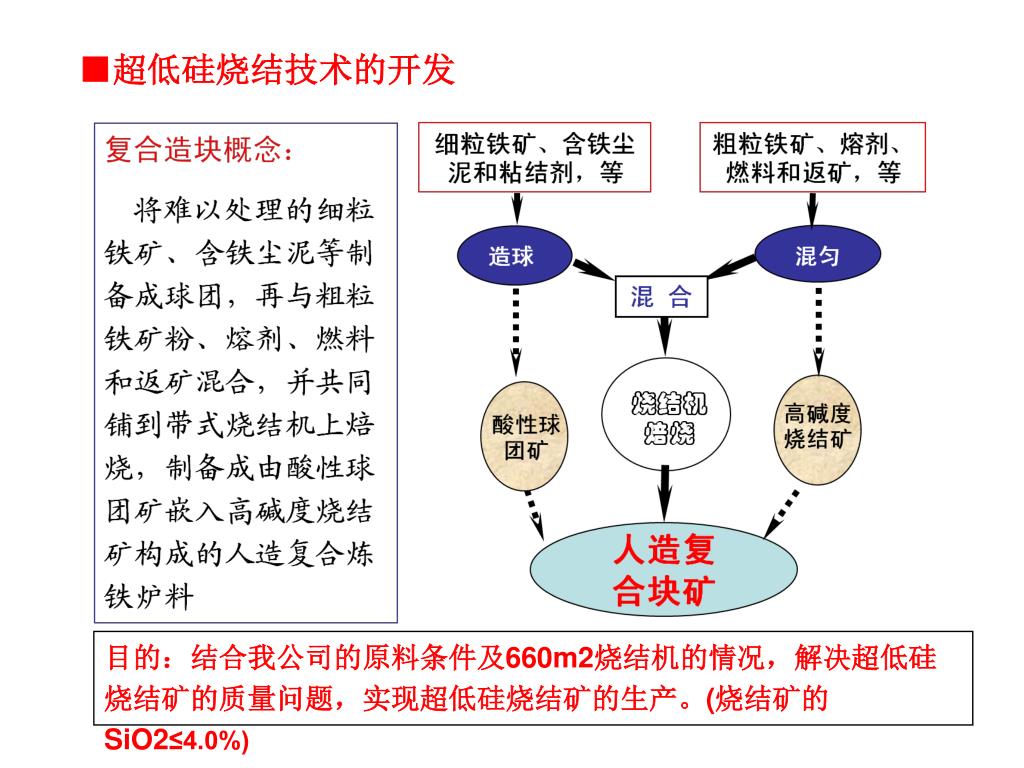 ■超低硅烧结技术的开发

复合造块概念：

将难以处理的细粒铁矿、含铁尘泥等制备成球团，再与粗粒铁矿粉、熔剂、燃料和返矿混合，并共同铺到带式烧结机上焙烧，制备成由酸性球团矿嵌入高碱度烧结矿构成的人造复合炼铁炉料

细粒铁矿、含铁尘泥和粘结剂，等

粗粒铁矿、熔剂、燃料和返矿，等

造球

混匀

混 合

酸性球团矿

烧结机焙烧

高碱度烧结矿

人造复合块矿

目的：结合我公司的原料条件及660m2烧结机的情况，解决超低硅烧结矿的质量问题，实现超低硅烧结矿的生产。(烧结矿的SiO2≤4.0%)